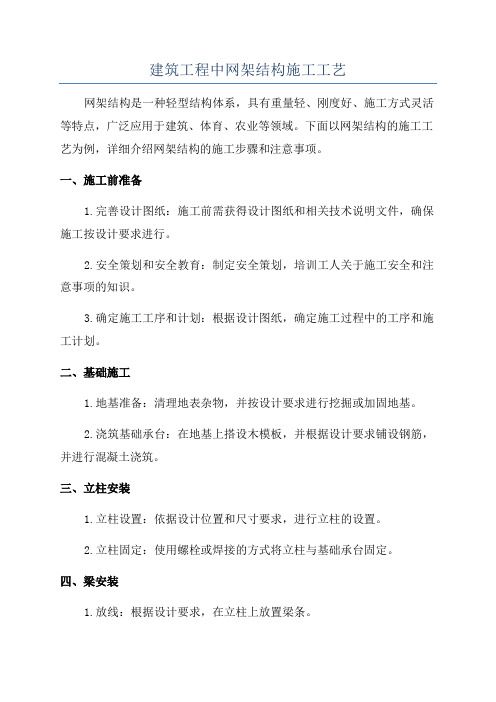 建筑工程中网架结构施工工艺

网架结构是一种轻型结构体系，具有重量轻、刚度好、施工方式灵活等特点，广泛应用于建筑、体育、农业等领域。下面以网架结构的施工工艺为例，详细介绍网架结构的施工步骤和注意事项。

一、施工前准备

1.完善设计图纸：施工前需获得设计图纸和相关技术说明文件，确保施工按设计要求进行。

2.安全策划和安全教育：制定安全策划，培训工人关于施工安全和注意事项的知识。

3.确定施工工序和计划：根据设计图纸，确定施工过程中的工序和施工计划。

二、基础施工

1.地基准备：清理地表杂物，并按设计要求进行挖掘或加固地基。

2.浇筑基础承台：在地基上搭设木模板，并根据设计要求铺设钢筋，并进行混凝土浇筑。

三、立柱安装

1.立柱设置：依据设计位置和尺寸要求，进行立柱的设置。

2.立柱固定：使用螺栓或焊接的方式将立柱与基础承台固定。

四、梁安装

1.放线：根据设计要求，在立柱上放置梁条。